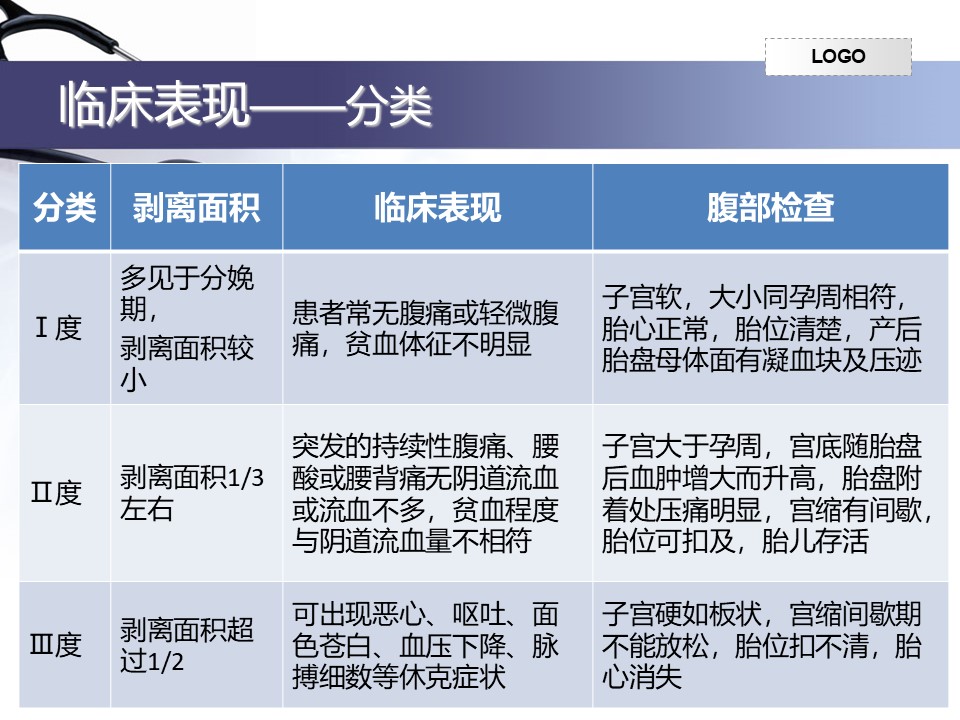 LOGO

临床表现——分类

| 分类 | 剥离面积 | 临床表现 | 腹部检查 |
|---|---|---|---|
| Ⅰ度 | 多见于分娩期，剥离面积较小 | 患者常无腹痛或轻微腹痛，贫血体征不明显 | 子宫软，大小同孕周相符，胎心正常，胎位清楚，产后胎盘母体面有凝血块及压迹 |
| Ⅱ度 | 剥离面积1/3左右 | 突发的持续性腹痛、腰酸或腰背痛无阴道流血或流血不多，贫血程度与阴道流血量不相符 | 子宫大于孕周，宫底随胎盘后血肿增大而升高，胎盘附着处压痛明显，宫缩有间歇，胎位可扣及，胎儿存活 |
| Ⅲ度 | 剥离面积超过1/2 | 可出现恶心、呕吐、面色苍白、血压下降、脉搏细数等休克症状 | 子宫硬如板状，宫缩间歇期不能放松，胎位扣不清，胎心消失 |